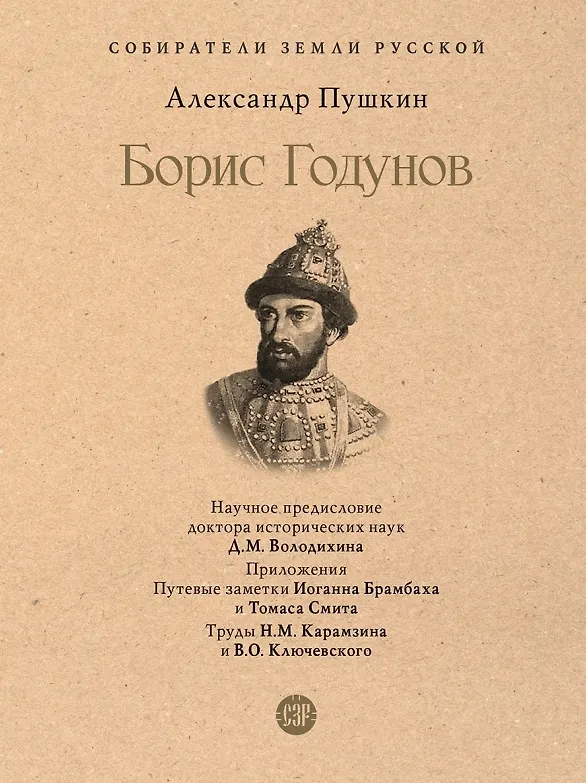 СОБИРАТЕЛИ ЗЕМЛИ РУССКОЙ

Александр Пушкин

Борис Годунов

Научное предисловие
доктора исторических наук
Д.М. Володихина

Приложения
Путевые заметки Иоганна Брамбаха
и Томаса Смита

Труды Н.М. Карамзина
и В.О. Ключевского

СЗР